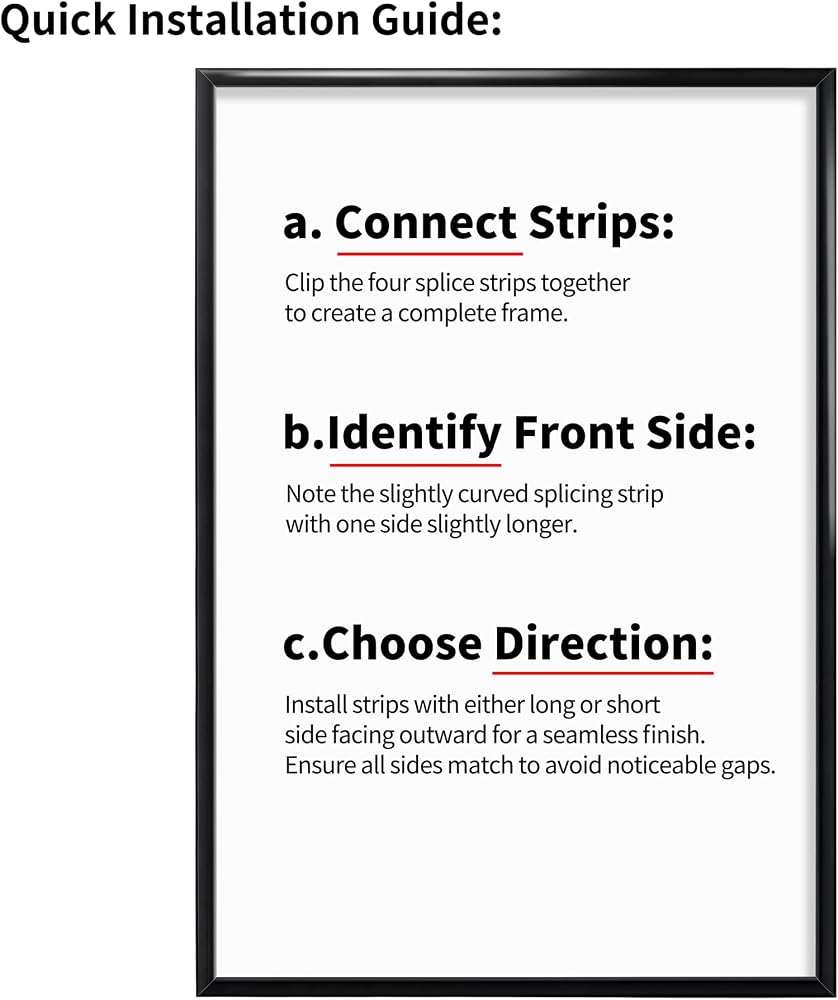 Quick Installation Guide:

a. Connect Strips:

Clip the four splice strips together to create a complete frame.

b.Identify Front Side:

Note the slightly curved splicing strip with one side slightly longer.

c.Choose Direction:

Install strips with either long or short side facing outward for a seamless finish. Ensure all sides match to avoid noticeable gaps.